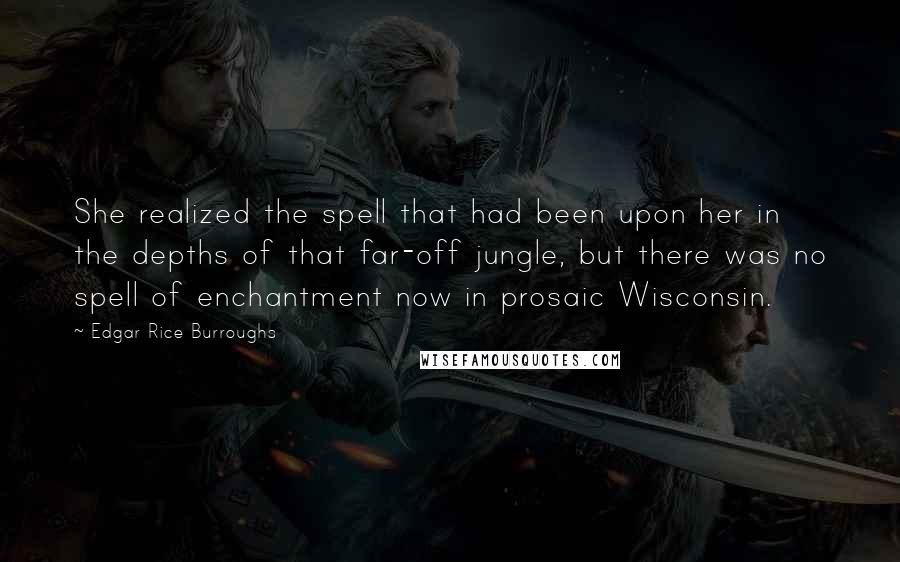 She realized the spell that had been upon her in the depths of that far-off jungle, but there was no spell of enchantment now in prosaic Wisconsin.

~ Edgar Rice Burroughs

WISEFAMOUSQUOTES.COM